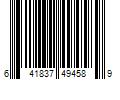 6 41837 49458 9